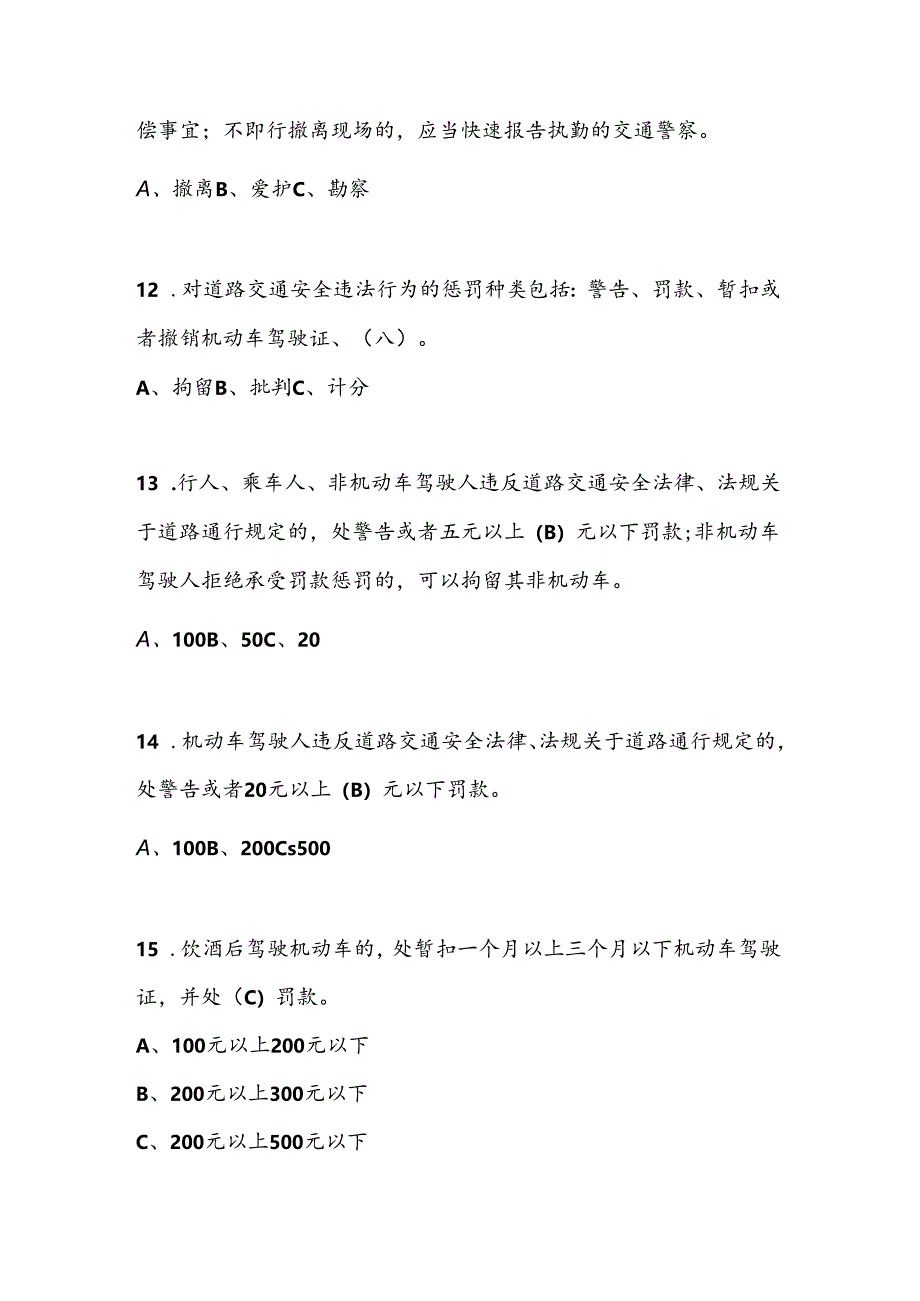 偿事宜；不即行撤离现场的，应当快速报告执勤的交通警察。

A、撤离B、爱护C、勘察

12．对道路交通安全违法行为的惩罚种类包括：警告、罚款、暂扣或者撤销机动车驾驶证、（八）。

A、拘留B、批判C、计分

13．行人、乘车人、非机动车驾驶人违反道路交通安全法律、法规关于道路通行规定的，处警告或者五元以上（B）元以下罚款；非机动车驾驶人拒绝承受罚款惩罚的，可以拘留其非机动车。

A、100B、50C、20

14．机动车驾驶人违反道路交通安全法律、法规关于道路通行规定的，处警告或者20元以上（B）元以下罚款。

A、100B、200Cs500

15．饮酒后驾驶机动车的，处暂扣一个月以上三个月以下机动车驾驶证，并处（C）罚款。

A、100元以上200元以下

B、200元以上300元以下

C、200元以上500元以下